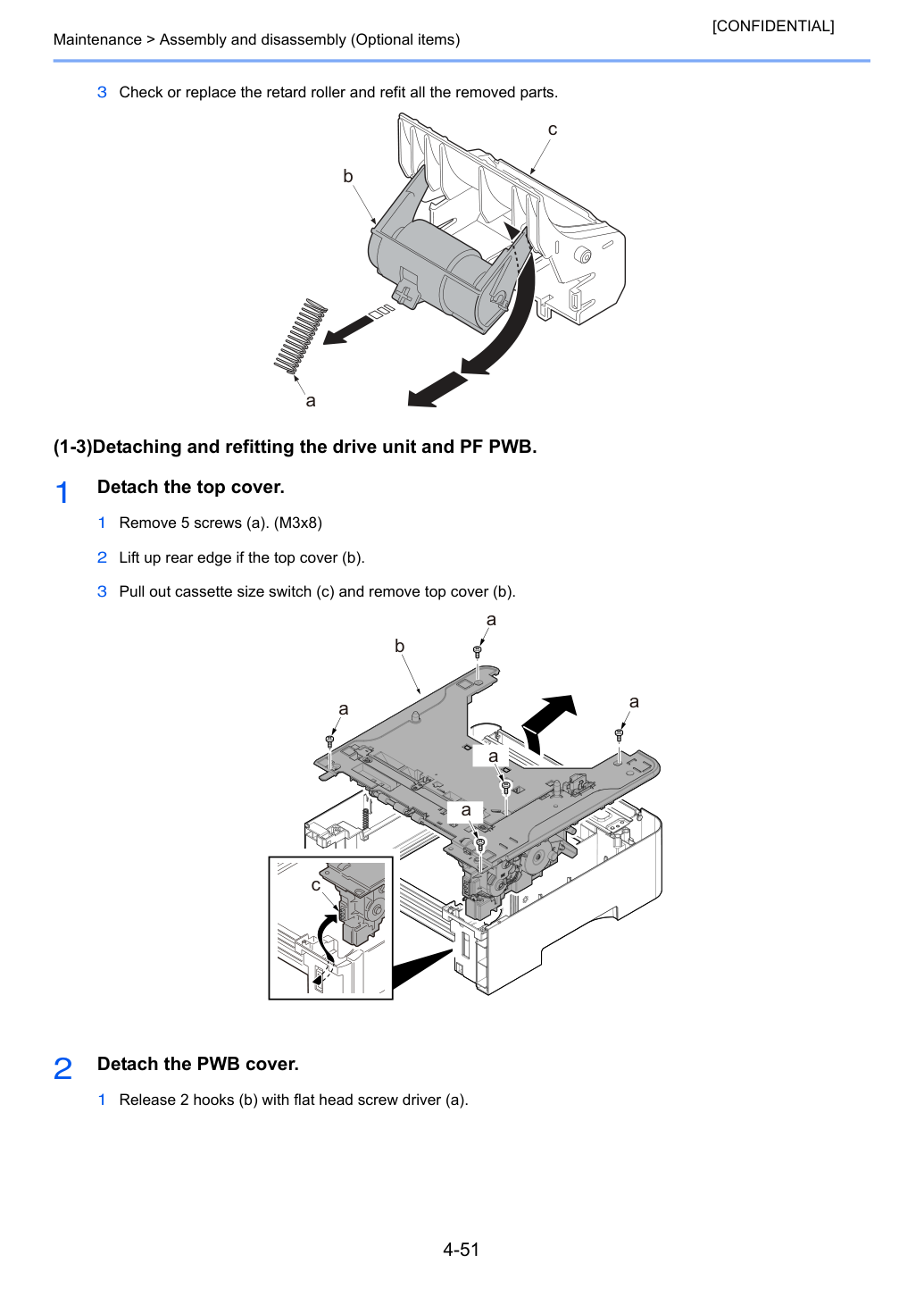 [CONFIDENTIAL]

Maintenance > Assembly and disassembly (Optional items)

3 Check or replace the retard roller and refit all the removed parts.

c

b

a

(1-3)Detaching and refitting the drive unit and PF PWB.

1 Detach the top cover.

1 Remove 5 screws (a). (M3x8)

2 Lift up rear edge if the top cover (b).

3 Pull out cassette size switch (c) and remove top cover (b).

a

b

a

a

a

a

c

2 Detach the PWB cover.

1 Release 2 hooks (b) with flat head screw driver (a).

4-51